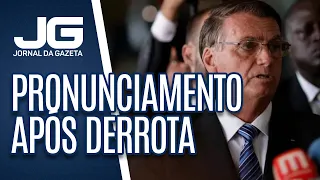 JG
JORNAL DA GAZETA

PRONUNCIAMENTO APÓS DERROTA

m